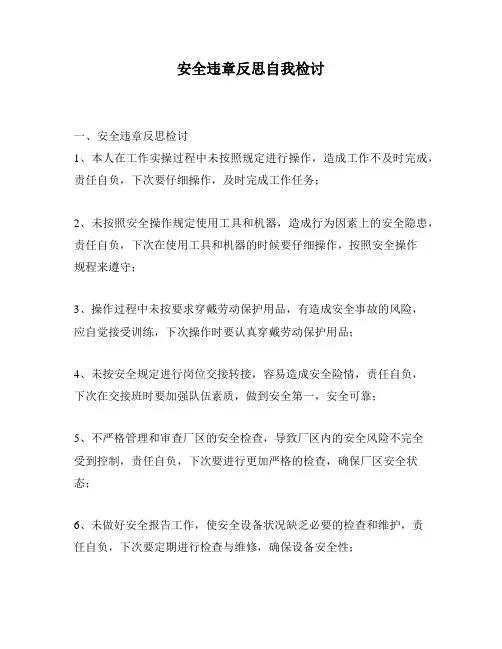 安全违章反思自我检讨

一、安全违章反思检讨
1、本人在工作实操过程中未按照规定进行操作，造成工作不及时完成，责任自负，下次要仔细操作，及时完成工作任务；

2、未按照安全操作规定使用工具和机器，造成行为因素上的安全隐患，责任自负，下次在使用工具和机器的时候要仔细操作，按照安全操作规程来遵守；

3、操作过程中未按要求穿戴劳动保护用品，有造成安全事故的风险，应自觉接受训练，下次操作时要认真穿戴劳动保护用品；

4、未按安全规定进行岗位交接转接，容易造成安全险情，责任自负，下次在交接班时要加强队伍素质，做到安全第一，安全可靠；

5、不严格管理和审查厂区的安全检查，导致厂区内的安全风险不完全受到控制，责任自负，下次要进行更加严格的检查，确保厂区安全状态；

6、未做好安全报告工作，使安全设备状况缺乏必要的检查和维护，责任自负，下次要定期进行检查与维修，确保设备安全性；